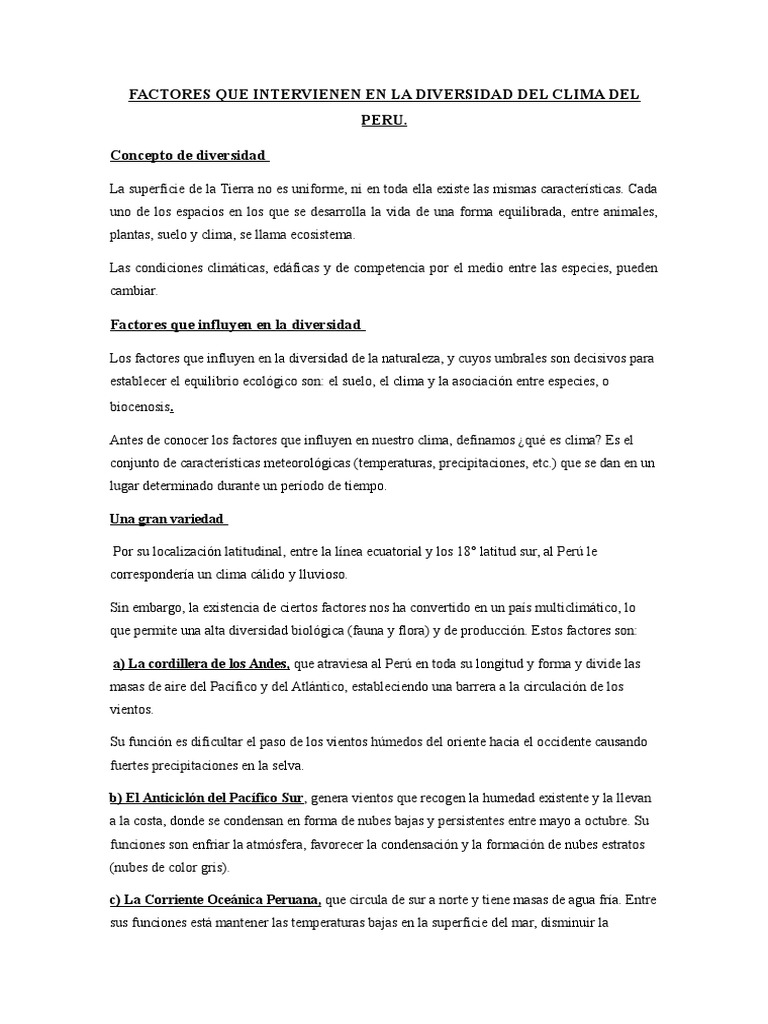 FACTORES QUE INTERVIENEN EN LA DIVERSIDAD DEL CLIMA DEL PERU.

Concepto de diversidad

La superficie de la Tierra no es uniforme, ni en toda ella existe las mismas características. Cada uno de los espacios en los que se desarrolla la vida de una forma equilibrada, entre animales, plantas, suelo y clima, se llama ecosistema.

Las condiciones climáticas, edáficas y de competencia por el medio entre las especies, pueden cambiar.

Factores que influyen en la diversidad

Los factores que influyen en la diversidad de la naturaleza, y cuyos umbrales son decisivos para establecer el equilibrio ecológico son: el suelo, el clima y la asociación entre especies, o biocenosis.

Antes de conocer los factores que influyen en nuestro clima, definamos ¿qué es clima? Es el conjunto de características meteorológicas (temperaturas, precipitaciones, etc.) que se dan en un lugar determinado durante un periodo de tiempo.

Una gran variedad

Por su localización latitudinal, entre la línea ecuatorial y los 18° latitud sur, al Perú le correspondería un clima cálido y lluvioso.

Sin embargo, la existencia de ciertos factores nos ha convertido en un país multiclimático, lo que permite una alta diversidad biológica (fauna y flora) y de producción. Estos factores son:

a) La cordillera de los Andes, que atraviesa al Perú en toda su longitud y forma y divide las masas de aire del Pacífico y del Atlántico, estableciendo una barrera a la circulación de los vientos.

Su función es dificultar el paso de los vientos húmedos del oriente hacia el occidente causando fuertes precipitaciones en la selva.

b) El Anticiclón del Pacífico Sur, genera vientos que recogen la humedad existente y la llevan a la costa, donde se condensan en forma de nubes bajas y persistentes entre mayo a octubre. Su funciones son enfriar la atmósfera, favorecer la condensación y la formación de nubes estratos (nubes de color gris).

c) La Corriente Oceánica Peruana, que circula de sur a norte y tiene masas de agua fría. Entre sus funciones está mantener las temperaturas bajas en la superficie del mar, disminuir la